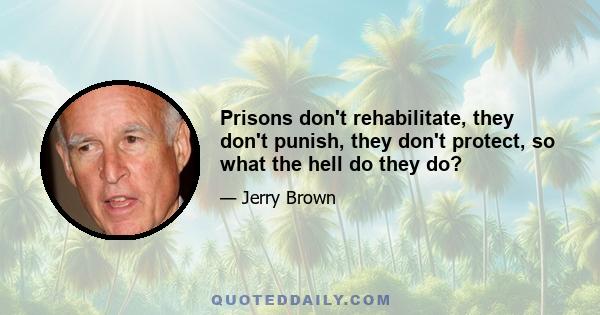 Prisons don't rehabilitate, they don't punish, they don't protect, so what the hell do they do?

— Jerry Brown

QUOTEDDAILY.COM